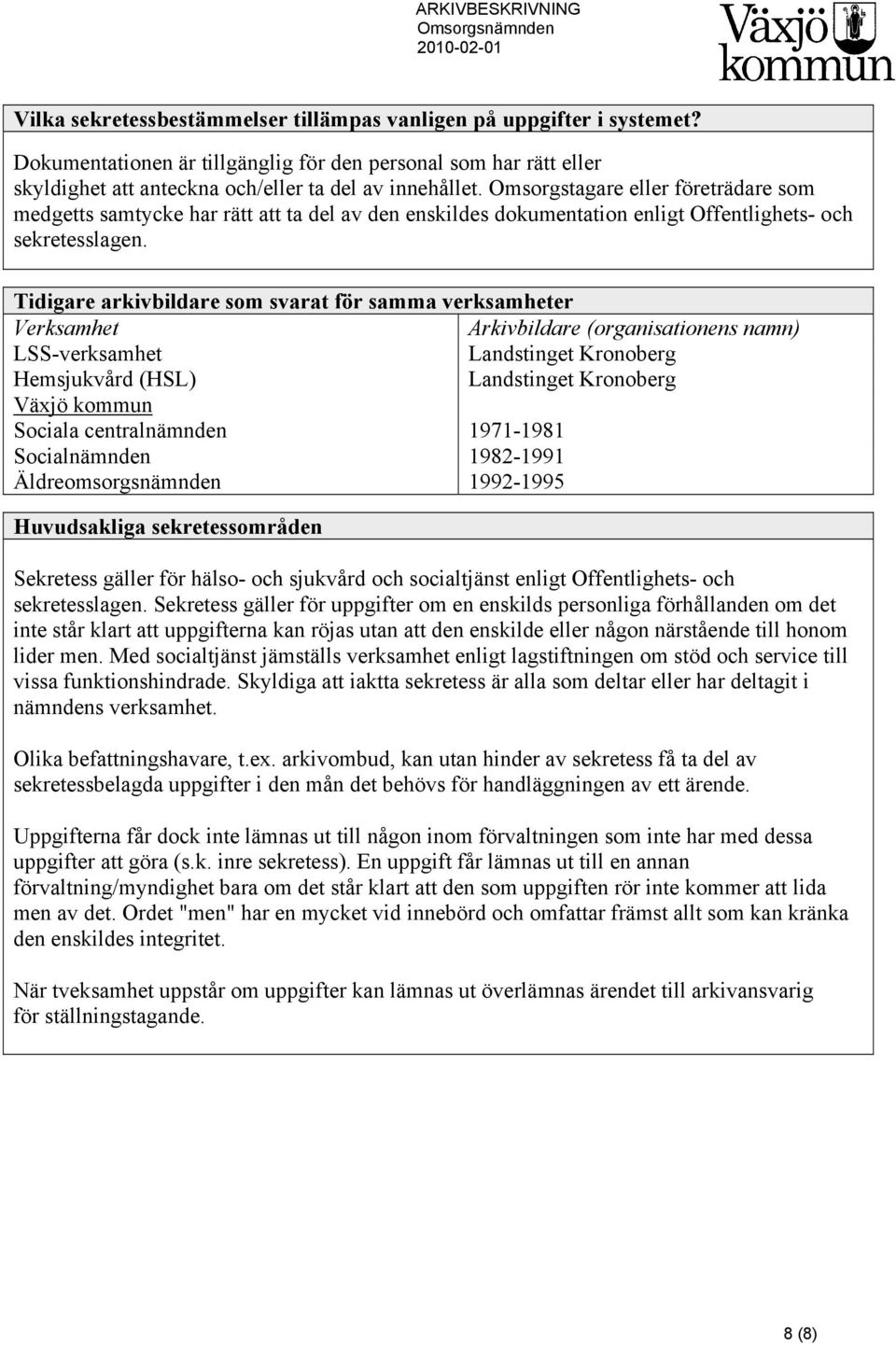 ARKIVBESKRIVNING
Omsorgsnämnden
2010-02-01

Växjö kommun

Vilka sekretessbestämmelser tillämpas vanligen på uppgifter i systemet?

Dokumentationen är tillgänglig för den personal som har rätt eller skyldighet att anteckna och/eller ta del av innehållet. Omsorgstagare eller företrädare som medgetts samtycke har rätt att ta del av den enskildes dokumentation enligt Offentlighets- och sekretesslagen.

Tidigare arkivbildare som svarat för samma verksamheter

| Verksamhet | Arkivbildare (organisationens namn) |
|---|---|
| LSS-verksamhet | Landstinget Kronoberg |
| Hemsjukvård (HSL) | Landstinget Kronoberg |
| Växjö kommun | |
| Sociala centralnämnden | 1971-1981 |
| Socialnämnden | 1982-1991 |
| Äldreomsorgsnämnden | 1992-1995 |

Huvudsakliga sekretessområden

Sekretess gäller för hälso- och sjukvård och socialtjänst enligt Offentlighets- och sekretesslagen. Sekretess gäller för uppgifter om en enskilds personliga förhållanden om det inte står klart att uppgifterna kan röjas utan att den enskilde eller någon närstående till honom lider men. Med socialtjänst jämställs verksamhet enligt lagstiftningen om stöd och service till vissa funktionshindrade. Skyldiga att iaktta sekretess är alla som deltar eller har deltagit i nämndens verksamhet.

Olika befattningshavare, t.ex. arkivombud, kan utan hinder av sekretess få ta del av sekretessbelagda uppgifter i den mån det behövs för handläggningen av ett ärende.

Uppgifterna får dock inte lämnas ut till någon inom förvaltningen som inte har med dessa uppgifter att göra (s.k. inre sekretess). En uppgift får lämnas ut till en annan förvaltning/myndighet bara om det står klart att den som uppgiften rör inte kommer att lida men av det. Ordet "men" har en mycket vid innebörd och omfattar främst allt som kan kränka den enskildes integritet.

När tveksamhet uppstår om uppgifter kan lämnas ut överlämnas ärendet till arkivansvarig för ställningstagande.

8 (8)